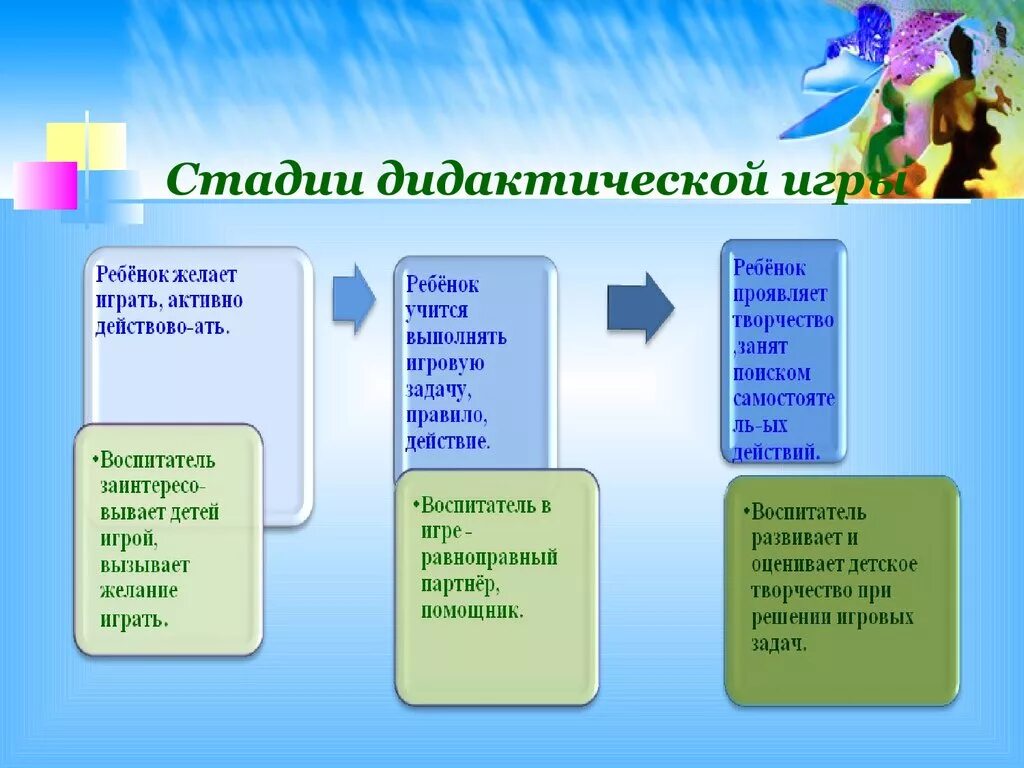 Стадии дидактической игры

Ребёнок желает играть, активно действово-ать.

•Воспитатель заинтересо-вывает детей игрой, вызывает желание играть.

Ребёнок учится выполнять игровую задачу, правило, действие.

•Воспитатель в игре - равноправный партнёр, помощник.

Ребёнок проявляет творчество ,занят поиском самостояте ль-ых действий.

•Воспитатель развивает и оценивает детское творчество при решении игровых задач.